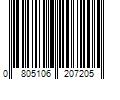 0 805106 207205